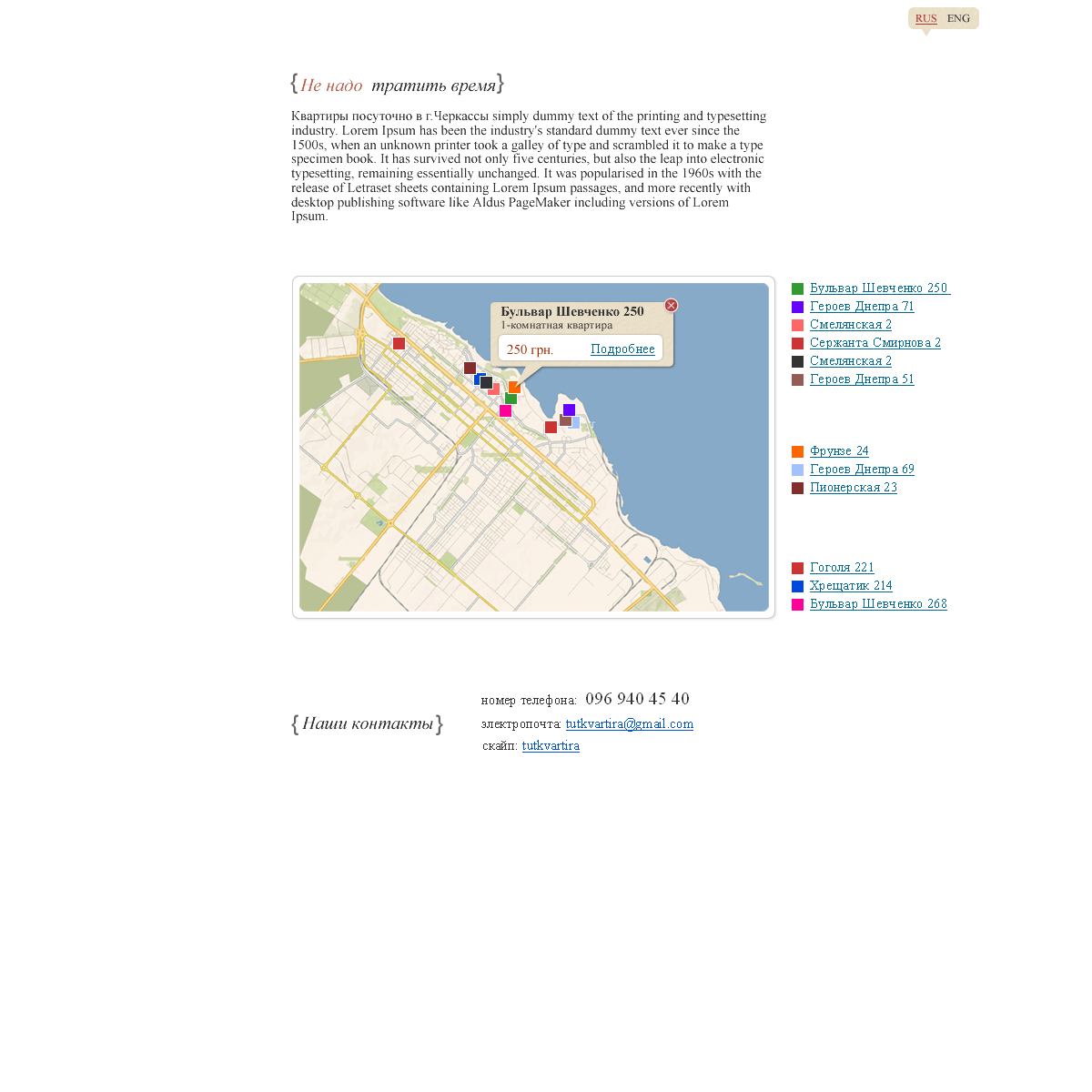 RUS ENG

{Не надо тратить время}

Квартиры посуточно в г.Черкассы simply dummy text of the printing and typesetting industry. Lorem Ipsum has been the industry's standard dummy text ever since the 1500s, when an unknown printer took a galley of type and scrambled it to make a type specimen book. It has survived not only five centuries, but also the leap into electronic typesetting, remaining essentially unchanged. It was popularised in the 1960s with the release of Letraset sheets containing Lorem Ipsum passages, and more recently with desktop publishing software like Aldus PageMaker including versions of Lorem Ipsum.

Бульвар Шевченко 250
1-комнатная квартира
250 грн. Подробнее

Бульвар Шевченко 250
Героев Днепра 71
Смелянская 2
Сержанта Смирнова 2
Смелянская 2
Героев Днепра 51

Фрунзе 24
Героев Днепра 69
Пионерская 23

Гоголя 221
Хрещатик 214
Бульвар Шевченко 268

{Наши контакты}

номер телефона: 096 940 45 40
электропочта: tutkvartira@gmail.com
скайп: tutkvartira